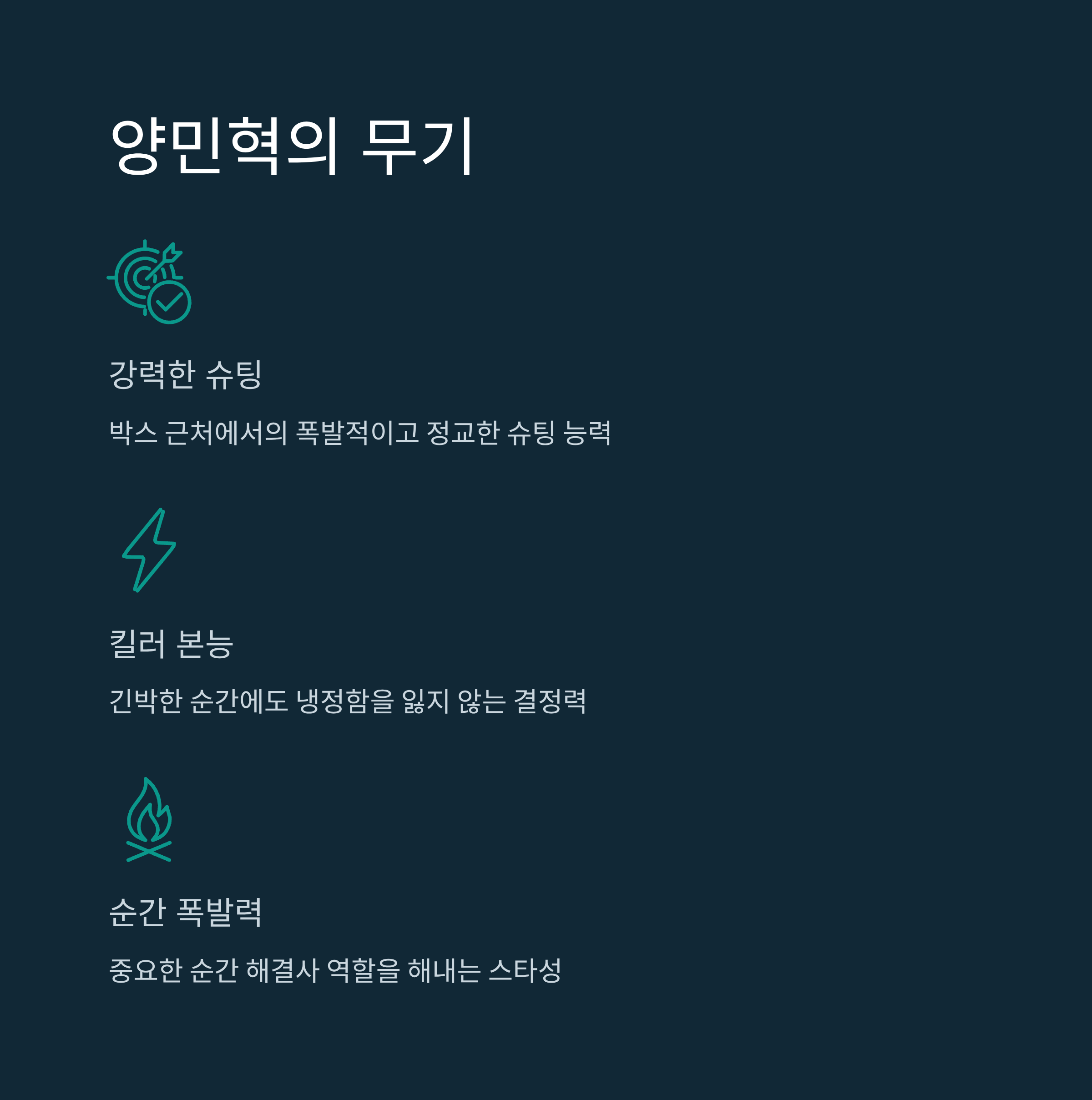 양민혁의 무기

강력한 슈팅

박스 근처에서의 폭발적이고 정교한 슈팅 능력

킬러 본능

긴박한 순간에도 냉정함을 잃지 않는 결정력

순간 폭발력

중요한 순간 해결사 역할을 해내는 스타성